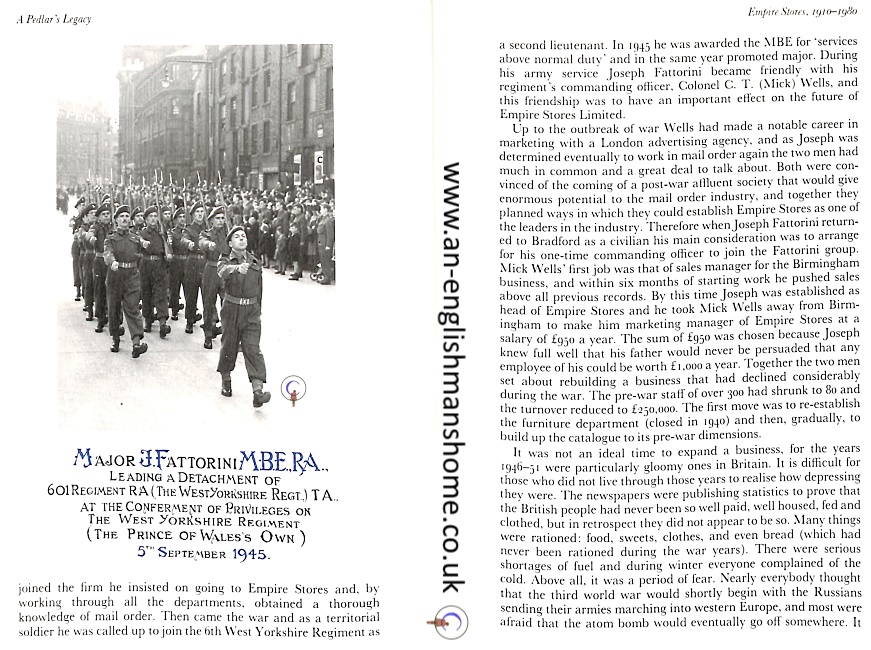 A Pedlar's Legacy

MAJOR J. FATTORINI M.B.E. R.A.,
LEADING A DETACHMENT OF
601 REGIMENT RA (THE WEST YORKSHIRE REGT.) T.A.
AT THE CONFERMENT OF PRIVILEGES ON
THE WEST YORKSHIRE REGIMENT
(THE PRINCE OF WALES'S OWN)
5TH SEPTEMBER 1945.

joined the firm he insisted on going to Empire Stores and, by working through all the departments, obtained a thorough knowledge of mail order. Then came the war and as a territorial soldier he was called up to join the 6th West Yorkshire Regiment as

www.an-englishmanshome.co.uk

Empire Stores, 1910–1980

a second lieutenant. In 1945 he was awarded the MBE for 'services above normal duty' and in the same year promoted major. During his army service Joseph Fattorini became friendly with his regiment's commanding officer, Colonel C. T. (Mick) Wells, and this friendship was to have an important effect on the future of Empire Stores Limited.

Up to the outbreak of war Wells had made a notable career in marketing with a London advertising agency, and as Joseph was determined eventually to work in mail order again the two men had much in common and a great deal to talk about. Both were convinced of the coming of a post-war affluent society that would give enormous potential to the mail order industry, and together they planned ways in which they could establish Empire Stores as one of the leaders in the industry. Therefore when Joseph Fattorini returned to Bradford as a civilian his main consideration was to arrange for his one-time commanding officer to join the Fattorini group. Mick Wells' first job was that of sales manager for the Birmingham business, and within six months of starting work he pushed sales above all previous records. By this time Joseph was established as head of Empire Stores and he took Mick Wells away from Birmingham to make him marketing manager of Empire Stores at a salary of £950 a year. The sum of £950 was chosen because Joseph knew full well that his father would never be persuaded that any employee of his could be worth £1,000 a year. Together the two men set about rebuilding a business that had declined considerably during the war. The pre-war staff of over 300 had shrunk to 80 and the turnover reduced to £250,000. The first move was to re-establish the furniture department (closed in 1940) and then, gradually, to build up the catalogue to its pre-war dimensions.

It was not an ideal time to expand a business, for the years 1946–51 were particularly gloomy ones in Britain. It is difficult for those who did not live through those years to realise how depressing they were. The newspapers were publishing statistics to prove that the British people had never been so well paid, well housed, fed and clothed, but in retrospect they did not appear to be so. Many things were rationed: food, sweets, clothes, and even bread (which had never been rationed during the war years). There were serious shortages of fuel and during winter everyone complained of the cold. Above all, it was a period of fear. Nearly everybody thought that the third world war would shortly begin with the Russians sending their armies marching into western Europe, and most were afraid that the atom bomb would eventually go off somewhere. It